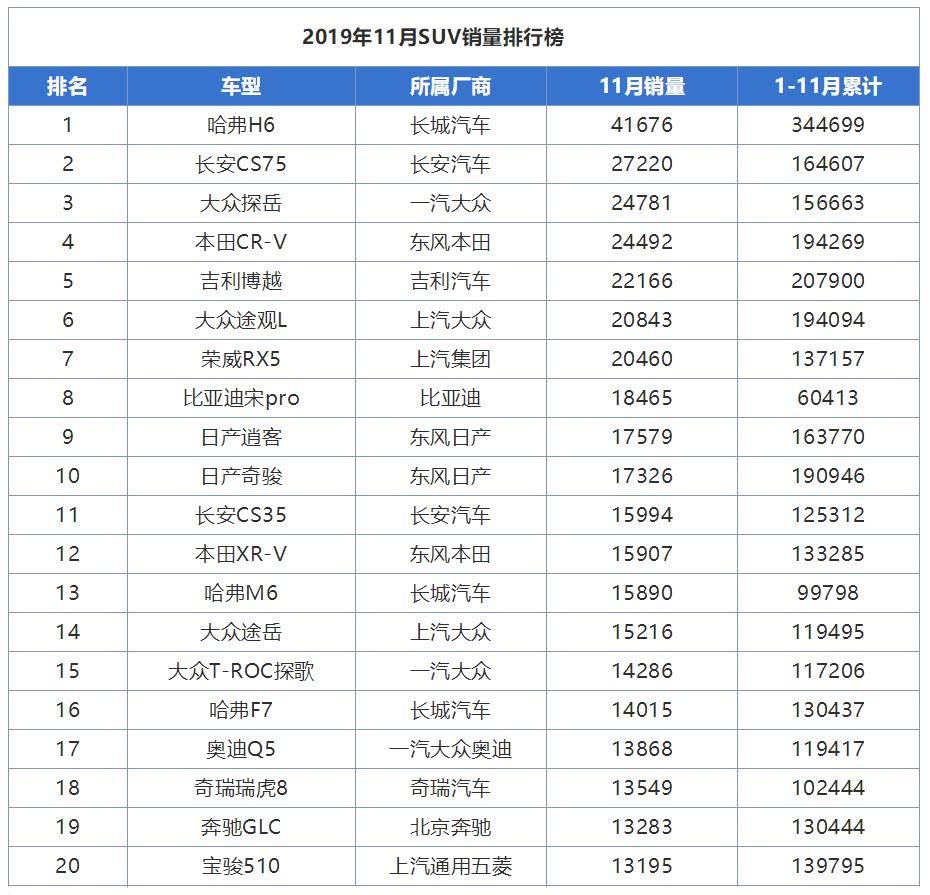 2019年11月SUV销量排行榜

| 排名 | 车型 | 所属厂商 | 11月销量 | 1-11月累计 |
|---|---|---|---|---|
| 1 | 哈弗H6 | 长城汽车 | 41676 | 344699 |
| 2 | 长安CS75 | 长安汽车 | 27220 | 164607 |
| 3 | 大众探岳 | 一汽大众 | 24781 | 156663 |
| 4 | 本田CR-V | 东风本田 | 24492 | 194269 |
| 5 | 吉利博越 | 吉利汽车 | 22166 | 207900 |
| 6 | 大众途观L | 上汽大众 | 20843 | 194094 |
| 7 | 荣威RX5 | 上汽集团 | 20460 | 137157 |
| 8 | 比亚迪宋pro | 比亚迪 | 18465 | 60413 |
| 9 | 日产逍客 | 东风日产 | 17579 | 163770 |
| 10 | 日产奇骏 | 东风日产 | 17326 | 190946 |
| 11 | 长安CS35 | 长安汽车 | 15994 | 125312 |
| 12 | 本田XR-V | 东风本田 | 15907 | 133285 |
| 13 | 哈弗M6 | 长城汽车 | 15890 | 99798 |
| 14 | 大众途岳 | 上汽大众 | 15216 | 119495 |
| 15 | 大众T-ROC探歌 | 一汽大众 | 14286 | 117206 |
| 16 | 哈弗F7 | 长城汽车 | 14015 | 130437 |
| 17 | 奥迪Q5 | 一汽大众奥迪 | 13868 | 119417 |
| 18 | 奇瑞瑞虎8 | 奇瑞汽车 | 13549 | 102444 |
| 19 | 奔驰GLC | 北京奔驰 | 13283 | 130444 |
| 20 | 宝骏510 | 上汽通用五菱 | 13195 | 139795 |